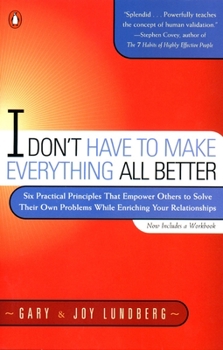 "Splendid . . . Powerfully teaches the concept of human validation."
—Stephen Covey, author of
The 7 Habits of Highly Effective People

I DON'T HAVE TO MAKE EVERYTHING ALL BETTER

Six Practical Principles That Empower Others to Solve Their Own Problems While Enriching Your Relationships

Now Includes a Workbook

~ GARY & JOY LUNDBERG ~